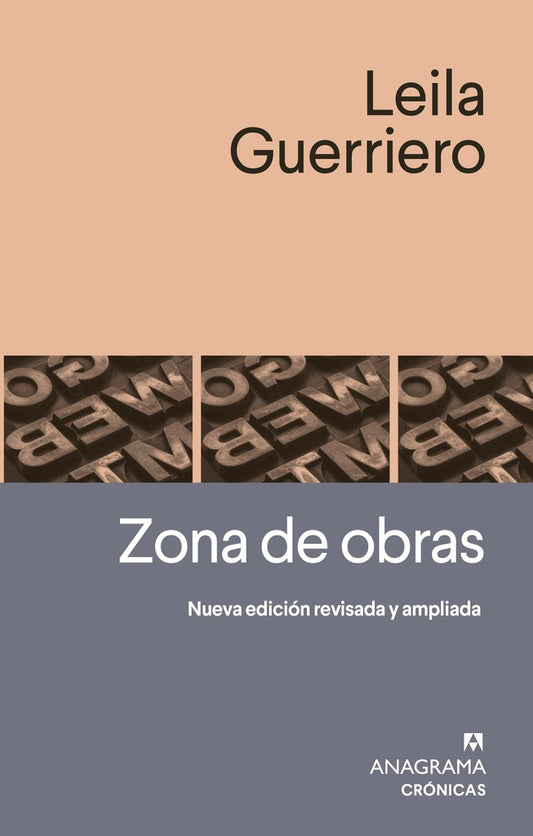 Leila Guerriero

Zona de obras

Nueva edición revisada y ampliada

ANAGRAMA
CRÓNICAS